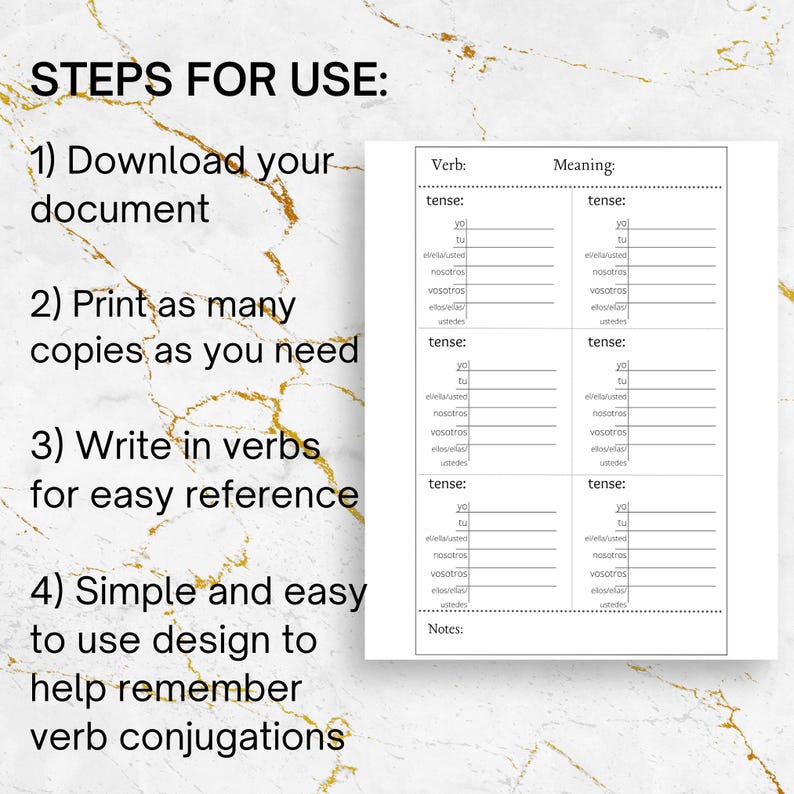 STEPS FOR USE:

1) Download your document

2) Print as many copies as you need

3) Write in verbs for easy reference

4) Simple and easy to use design to help remember verb conjugations

Verb: Meaning:

tense:
yo
tu
el/ella/usted
nosotros
vosotros
ellos/ellas/ ustedes

tense:
yo
tu
el/ella/usted
nosotros
vosotros
ellos/ellas/ ustedes

tense:
yo
tu
el/ella/usted
nosotros
vosotros
ellos/ellas/ ustedes

tense:
yo
tu
el/ella/usted
nosotros
vosotros
ellos/ellas/ ustedes

tense:
yo
tu
el/ella/usted
nosotros
vosotros
ellos/ellas/ ustedes

tense:
yo
tu
el/ella/usted
nosotros
vosotros
ellos/ellas/ ustedes

Notes: